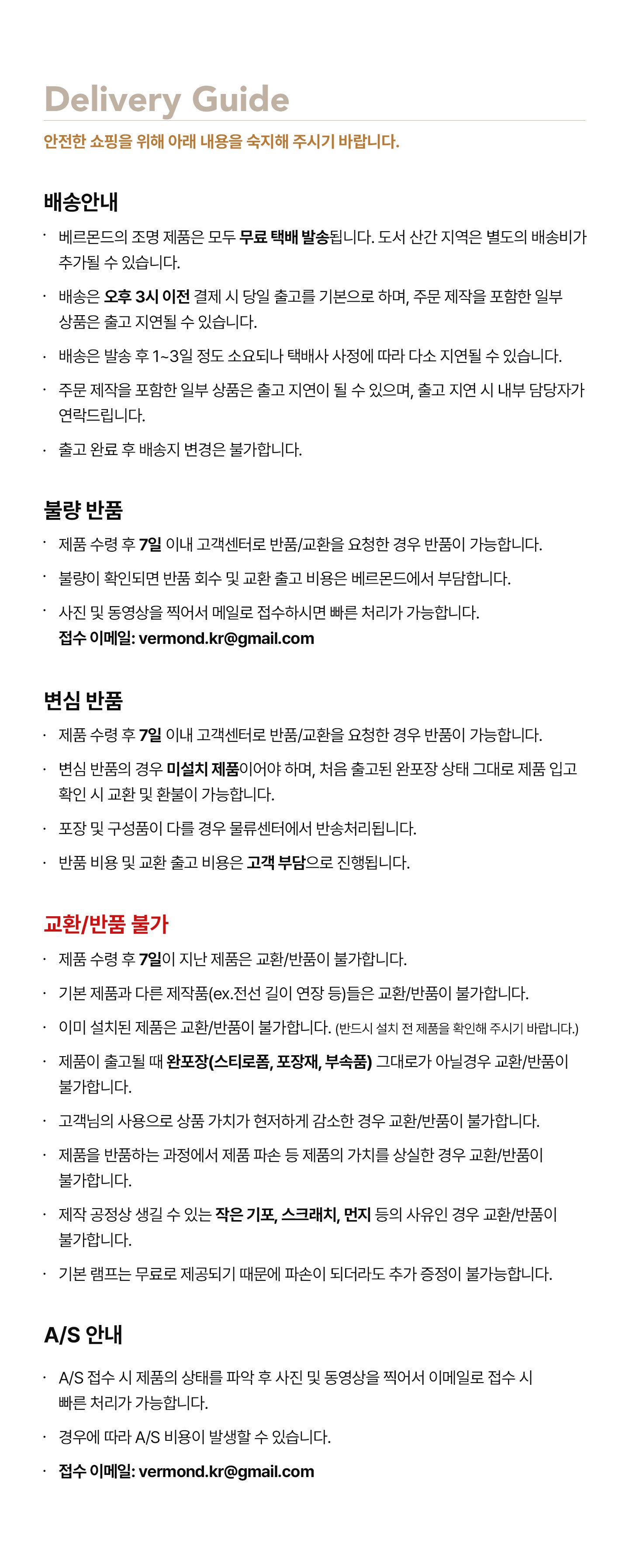 Delivery Guide

안전한 쇼핑을 위해 아래 내용을 숙지해 주시기 바랍니다.

배송안내

· 베르몬드의 조명 제품은 모두 무료 택배 발송됩니다. 도서 산간 지역은 별도의 배송비가 추가될 수 있습니다.

· 배송은 오후 3시 이전 결제 시 당일 출고를 기본으로 하며, 주문 제작을 포함한 일부 상품은 출고 지연될 수 있습니다.

· 배송은 발송 후 1~3일 정도 소요되나 택배사 사정에 따라 다소 지연될 수 있습니다.

· 주문 제작을 포함한 일부 상품은 출고 지연이 될 수 있으며, 출고 지연 시 내부 담당자가 연락드립니다.

· 출고 완료 후 배송지 변경은 불가합니다.

불량 반품

· 제품 수령 후 7일 이내 고객센터로 반품/교환을 요청한 경우 반품이 가능합니다.

· 불량이 확인되면 반품 회수 및 교환 출고 비용은 베르몬드에서 부담합니다.

· 사진 및 동영상을 찍어서 메일로 접수하시면 빠른 처리가 가능합니다.
접수 이메일: vermond.kr@gmail.com

변심 반품

· 제품 수령 후 7일 이내 고객센터로 반품/교환을 요청한 경우 반품이 가능합니다.

· 변심 반품의 경우 미설치 제품이어야 하며, 처음 출고된 완포장 상태 그대로 제품 입고 확인 시 교환 및 환불이 가능합니다.

· 포장 및 구성품이 다를 경우 물류센터에서 반송처리됩니다.

· 반품 비용 및 교환 출고 비용은 고객 부담으로 진행됩니다.

교환/반품 불가

· 제품 수령 후 7일이 지난 제품은 교환/반품이 불가합니다.

· 기본 제품과 다른 제작품(ex.전선 길이 연장 등)들은 교환/반품이 불가합니다.

· 이미 설치된 제품은 교환/반품이 불가합니다. (반드시 설치 전 제품을 확인해 주시기 바랍니다.)

· 제품이 출고될 때 완포장(스티로폼, 포장재, 부속품) 그대로가 아닐경우 교환/반품이 불가합니다.

· 고객님의 사용으로 상품 가치가 현저하게 감소한 경우 교환/반품이 불가합니다.

· 제품을 반품하는 과정에서 제품 파손 등 제품의 가치를 상실한 경우 교환/반품이 불가합니다.

· 제작 공정상 생길 수 있는 작은 기포, 스크래치, 먼지 등의 사유인 경우 교환/반품이 불가합니다.

· 기본 램프는 무료로 제공되기 때문에 파손이 되더라도 추가 증정이 불가능합니다.

A/S 안내

· A/S 접수 시 제품의 상태를 파악 후 사진 및 동영상을 찍어서 이메일로 접수 시 빠른 처리가 가능합니다.

· 경우에 따라 A/S 비용이 발생할 수 있습니다.

· 접수 이메일: vermond.kr@gmail.com